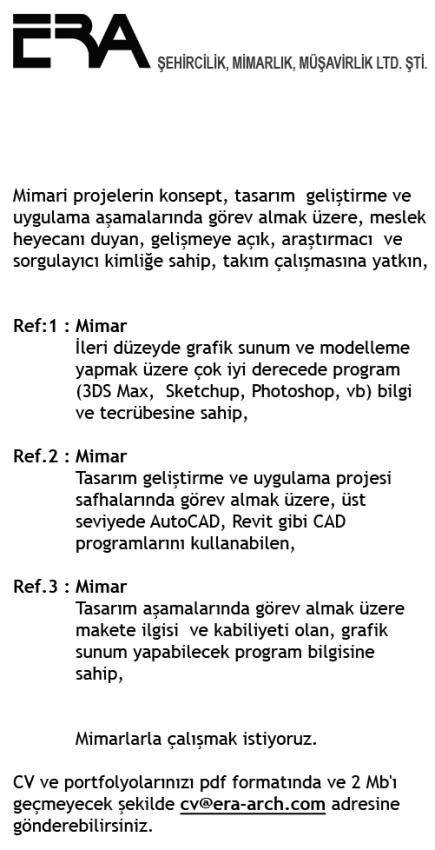 ERA ŞEHİRCİLİK, MİMARLIK, MÜŞAVİRLİK LTD. ŞTİ.

Mimari projelerin konsept, tasarım geliştirme ve uygulama aşamalarında görev almak üzere, meslek heyecanı duyan, gelişmeye açık, araştırmacı ve sorgulayıcı kimliğe sahip, takım çalışmasına yatkın,

Ref:1 : Mimar
İleri düzeyde grafik sunum ve modelleme yapmak üzere çok iyi derecede program (3DS Max, Sketchup, Photoshop, vb) bilgi ve tecrübesine sahip,

Ref.2 : Mimar
Tasarım geliştirme ve uygulama projesi safhalarında görev almak üzere, üst seviyede AutoCAD, Revit gibi CAD programlarını kullanabilen,

Ref.3 : Mimar
Tasarım aşamalarında görev almak üzere makete ilgisi ve kabiliyeti olan, grafik sunum yapabilecek program bilgisine sahip,

Mimarlarla çalışmak istiyoruz.

CV ve portfolyolarınızı pdf formatında ve 2 Mb'ı geçmeyecek şekilde cv@era-arch.com adresine gönderebilirsiniz.